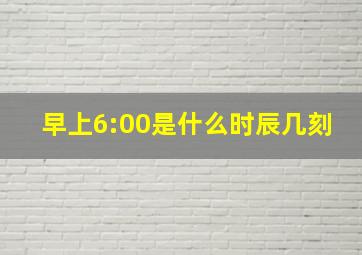 早上6:00是什么时辰几刻